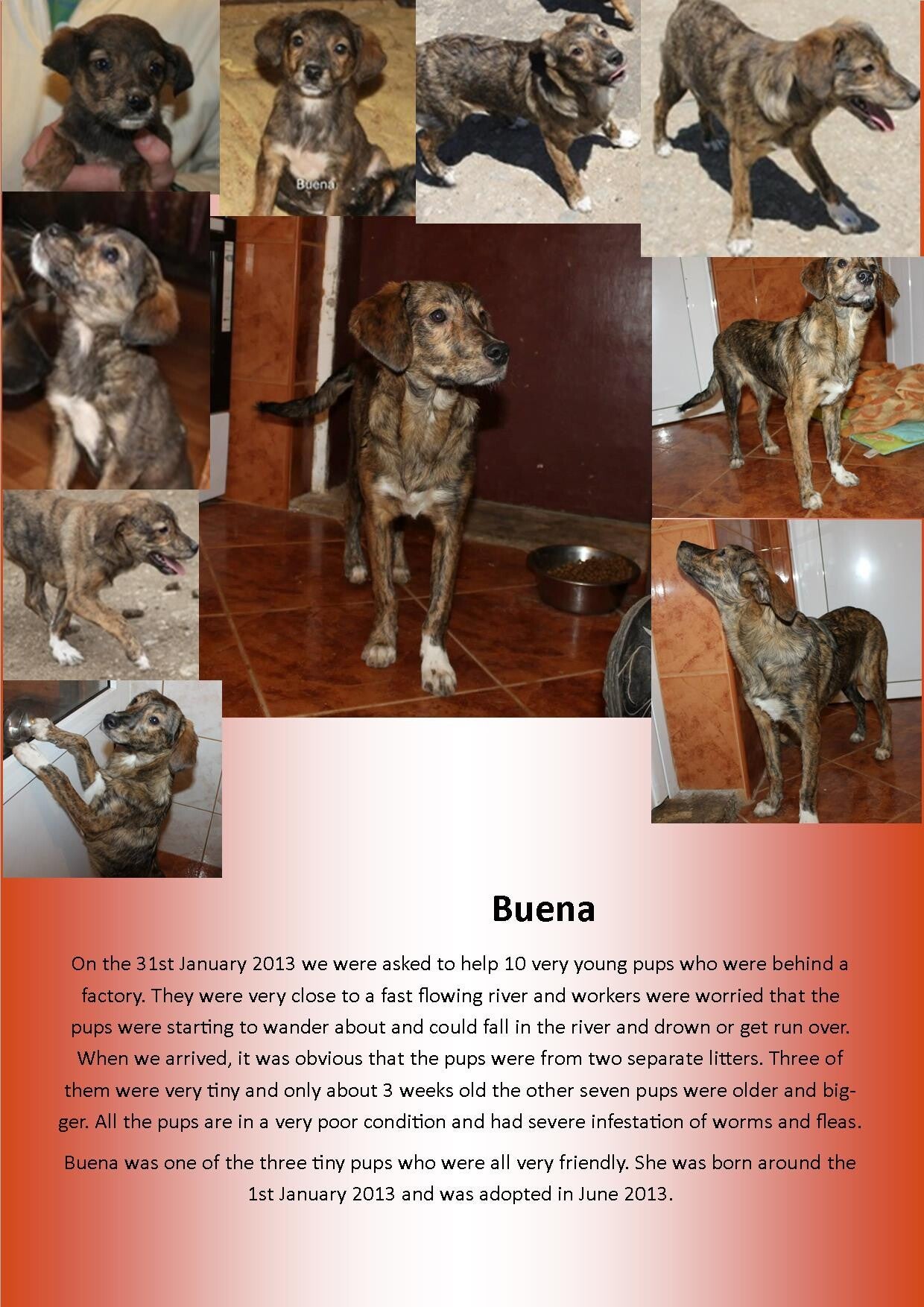 Buena

Buena

On the 31st January 2013 we were asked to help 10 very young pups who were behind a factory. They were very close to a fast flowing river and workers were worried that the pups were starting to wander about and could fall in the river and drown or get run over. When we arrived, it was obvious that the pups were from two separate litters. Three of them were very tiny and only about 3 weeks old the other seven pups were older and bigger. All the pups are in a very poor condition and had severe infestation of worms and fleas.

Buena was one of the three tiny pups who were all very friendly. She was born around the 1st January 2013 and was adopted in June 2013.